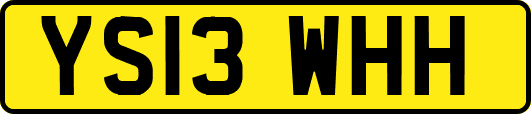 YS13 WHH